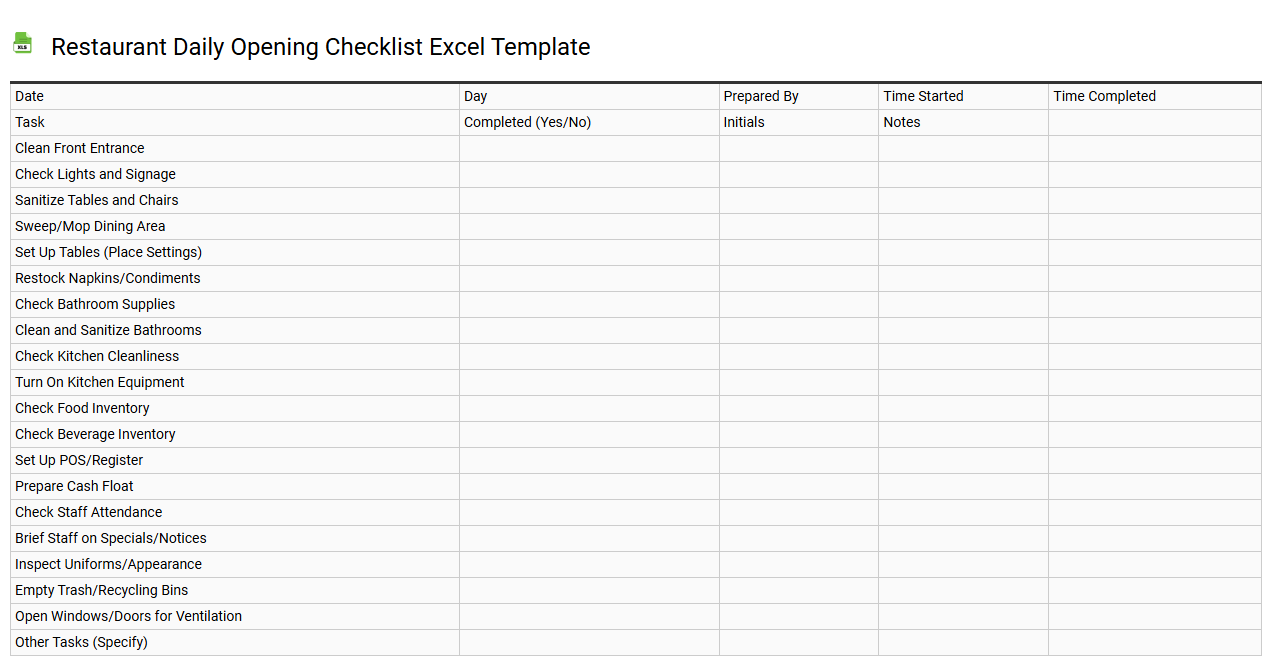 XLS

Restaurant Daily Opening Checklist Excel Template

| Date | Day | Prepared By | Time Started | Time Completed |
|---|---|---|---|---|
| Task | Completed (Yes/No) | Initials | Notes | |
| Clean Front Entrance | | | | |
| Check Lights and Signage | | | | |
| Sanitize Tables and Chairs | | | | |
| Sweep/Mop Dining Area | | | | |
| Set Up Tables (Place Settings) | | | | |
| Restock Napkins/Condiments | | | | |
| Check Bathroom Supplies | | | | |
| Clean and Sanitize Bathrooms | | | | |
| Check Kitchen Cleanliness | | | | |
| Turn On Kitchen Equipment | | | | |
| Check Food Inventory | | | | |
| Check Beverage Inventory | | | | |
| Set Up POS/Register | | | | |
| Prepare Cash Float | | | | |
| Check Staff Attendance | | | | |
| Brief Staff on Specials/Notices | | | | |
| Inspect Uniforms/Appearance | | | | |
| Empty Trash/Recycling Bins | | | | |
| Open Windows/Doors for Ventilation | | | | |
| Other Tasks (Specify) | | | | |